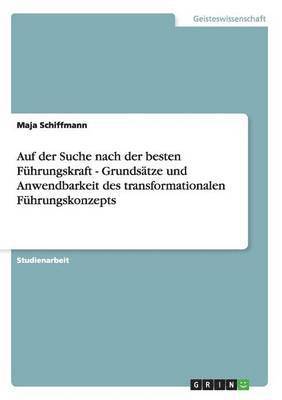 Geisteswissenschaft

Maja Schiffmann

Auf der Suche nach der besten Führungskraft - Grundsätze und Anwendbarkeit des transformationalen Führungskonzepts

Studienarbeit

GRIN